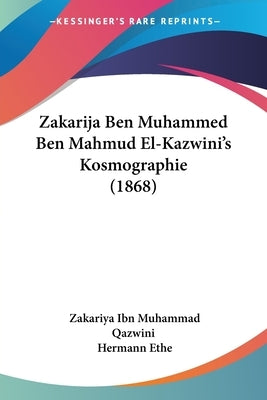 —KESSINGER'S RARE REPRINTS—

Zakarija Ben Muhammed Ben Mahmud El-Kazwini's Kosmographie (1868)

Zakariya Ibn Muhammad Qazwini
Hermann Ethe